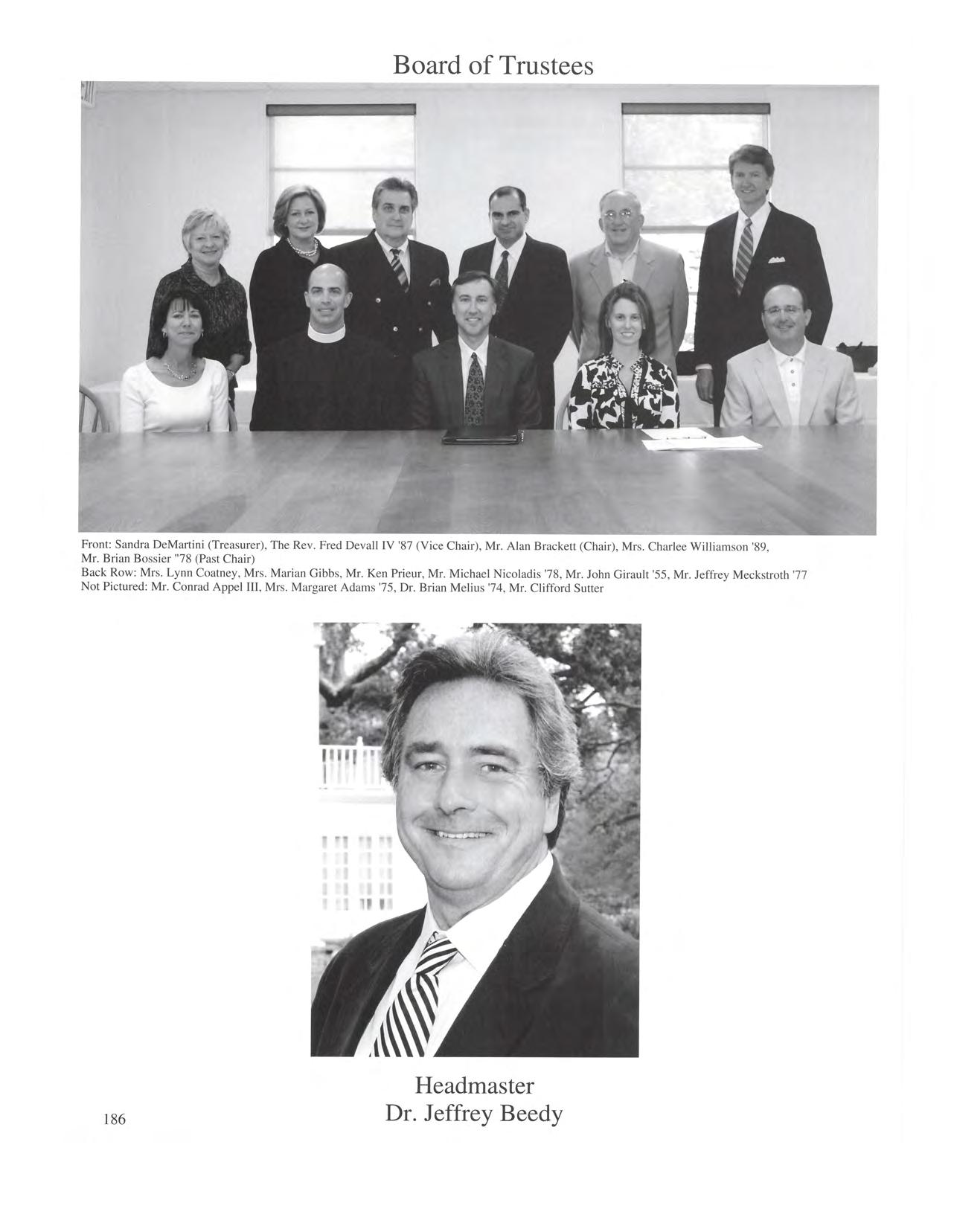 Board of Trustees

Front: Sandra DeMartini (Treasurer), The Rev. Fred Devall IV '87 (Vice Chair), Mr. Alan Brackett (Chair), Mrs. Charlee Williamson '89, Mr. Brian Bossier "78 (Past Chair)
Back Row: Mrs. Lynn Coatney, Mrs. Marian Gibbs, Mr. Ken Prieur, Mr. Michael Nicoladis '78, Mr. John Girault '55, Mr. Jeffrey Meckstroth '77
Not Pictured: Mr. Conrad Appel III, Mrs. Margaret Adams '75, Dr. Brian Melius '74, Mr. Clifford Sutter

Headmaster
Dr. Jeffrey Beedy

186